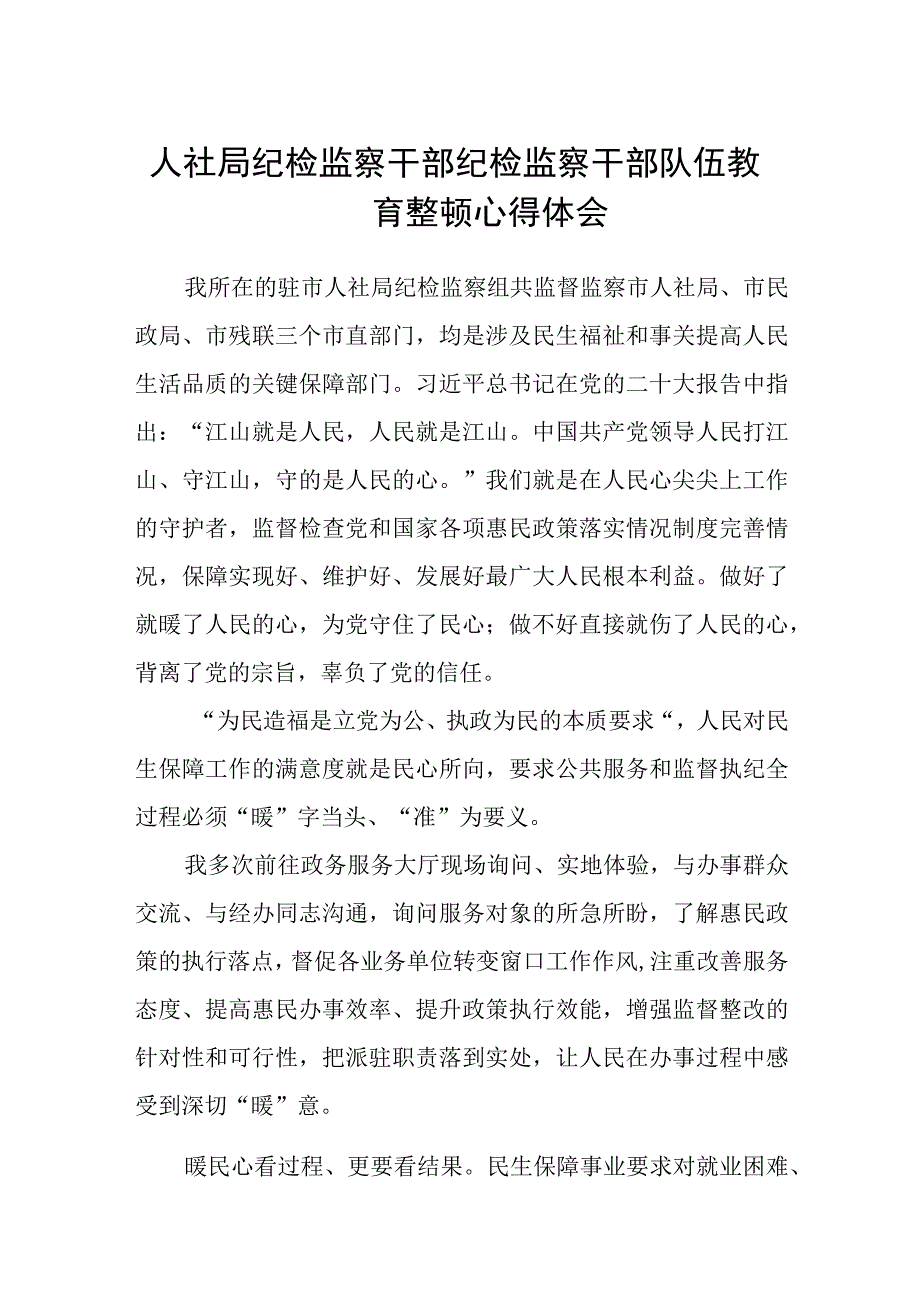 人社局纪检监察干部纪检监察干部队伍教育整顿心得体会

我所在的驻市人社局纪检监察组共监督监察市人社局、市民政局、市残联三个市直部门，均是涉及民生福祉和事关提高人民生活品质的关键保障部门。习近平总书记在党的二十大报告中指出：“江山就是人民，人民就是江山。中国共产党领导人民打江山、守江山，守的是人民的心。”我们就是在人民心尖尖上工作的守护者，监督检查党和国家各项惠民政策落实情况制度完善情况，保障实现好、维护好、发展好最广大人民根本利益。做好了就暖了人民的心，为党守住了民心；做不好直接就伤了人民的心，背离了党的宗旨，辜负了党的信任。

“为民造福是立党为公、执政为民的本质要求“，人民对民生保障工作的满意度就是民心所向，要求公共服务和监督执纪全过程必须“暖”字当头、“准”为要义。

我多次前往政务服务大厅现场询问、实地体验，与办事群众交流、与经办同志沟通，询问服务对象的所急所盼，了解惠民政策的执行落点，督促各业务单位转变窗口工作作风,注重改善服务态度、提高惠民办事效率、提升政策执行效能，增强监督整改的针对性和可行性，把派驻职责落到实处，让人民在办事过程中感受到深切“暖”意。

暖民心看过程、更要看结果。民生保障事业要求对就业困难、